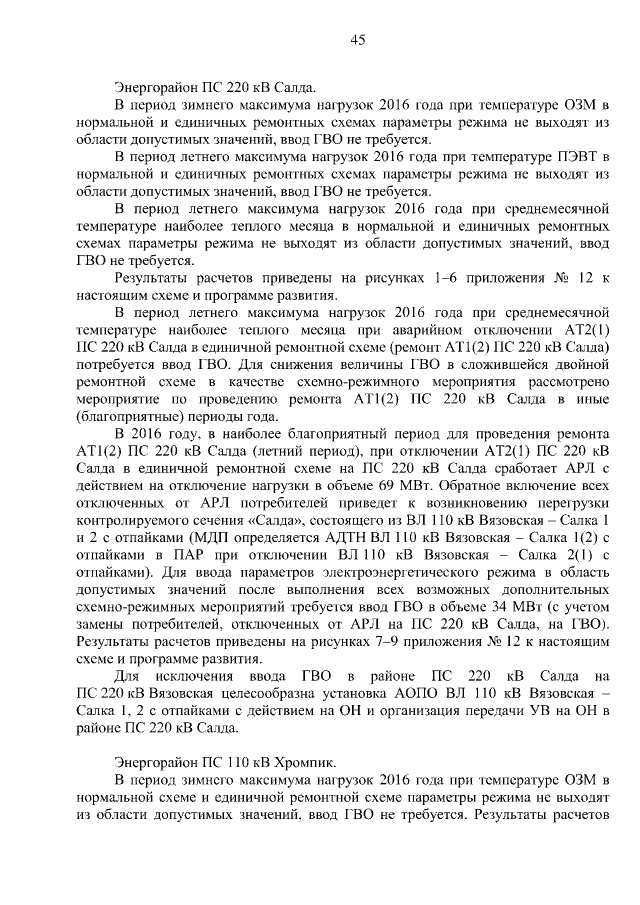 45

Энергорайон ПС 220 кВ Салда.

В период зимнего максимума нагрузок 2016 года при температуре ОЗМ в нормальной и единичных ремонтных схемах параметры режима не выходят из области допустимых значений, ввод ГВО не требуется.

В период летнего максимума нагрузок 2016 года при температуре ПЭВТ в нормальной и единичных ремонтных схемах параметры режима не выходят из области допустимых значений, ввод ГВО не требуется.

В период летнего максимума нагрузок 2016 года при среднемесячной температуре наиболее теплого месяца в нормальной и единичных ремонтных схемах параметры режима не выходят из области допустимых значений, ввод ГВО не требуется.

Результаты расчетов приведены на рисунках 1–6 приложения № 12 к настоящим схеме и программе развития.

В период летнего максимума нагрузок 2016 года при среднемесячной температуре наиболее теплого месяца при аварийном отключении АТ2(1) ПС 220 кВ Салда в единичной ремонтной схеме (ремонт АТ1(2) ПС 220 кВ Салда) потребуется ввод ГВО. Для снижения величины ГВО в сложившейся двойной ремонтной схеме в качестве схемно-режимного мероприятия рассмотрено мероприятие по проведению ремонта АТ1(2) ПС 220 кВ Салда в иные (благоприятные) периоды года.

В 2016 году, в наиболее благоприятный период для проведения ремонта АТ1(2) ПС 220 кВ Салда (летний период), при отключении АТ2(1) ПС 220 кВ Салда в единичной ремонтной схеме на ПС 220 кВ Салда сработает АРЛ с действием на отключение нагрузки в объеме 69 МВт. Обратное включение всех отключенных от АРЛ потребителей приведет к возникновению перегрузки контролируемого сечения «Салда», состоящего из ВЛ 110 кВ Вязовская – Салка 1 и 2 с отпайками (МДП определяется АДТН ВЛ 110 кВ Вязовская – Салка 1(2) с отпайками в ПАР при отключении ВЛ 110 кВ Вязовская – Салка 2(1) с отпайками). Для ввода параметров электроэнергетического режима в область допустимых значений после выполнения всех возможных дополнительных схемно-режимных мероприятий требуется ввод ГВО в объеме 34 МВт (с учетом замены потребителей, отключенных от АРЛ на ПС 220 кВ Салда, на ГВО). Результаты расчетов приведены на рисунках 7–9 приложения № 12 к настоящим схеме и программе развития.

Для исключения ввода ГВО в районе ПС 220 кВ Салда на ПС 220 кВ Вязовская целесообразна установка АОПО ВЛ 110 кВ Вязовская – Салка 1, 2 с отпайками с действием на ОН и организация передачи УВ на ОН в районе ПС 220 кВ Салда.

Энергорайон ПС 110 кВ Хромпик.

В период зимнего максимума нагрузок 2016 года при температуре ОЗМ в нормальной схеме и единичной ремонтной схеме параметры режима не выходят из области допустимых значений, ввод ГВО не требуется. Результаты расчетов